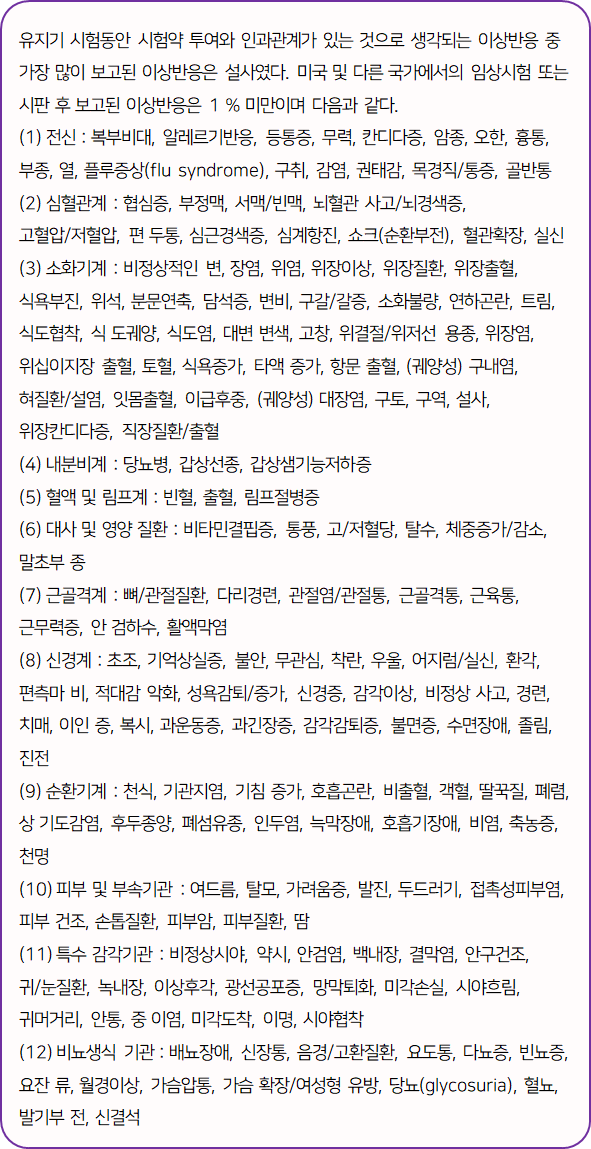 유지기 시험동안 시험약 투여와 인과관계가 있는 것으로 생각되는 이상반응 중 가장 많이 보고된 이상반응은 설사였다. 미국 및 다른 국가에서의 임상시험 또는 시판 후 보고된 이상반응은 1 % 미만이며 다음과 같다.

(1) 전신 : 복부비대, 알레르기반응, 등통증, 무력, 칸디다증, 암종, 오한, 흉통, 부종, 열, 플루증상(flu syndrome), 구취, 감염, 권태감, 목경직/통증, 골반통

(2) 심혈관계 : 협심증, 부정맥, 서맥/빈맥, 뇌혈관 사고/뇌경색증, 고혈압/저혈압, 편 두통, 심근경색증, 심계항진, 쇼크(순환부전), 혈관확장, 실신

(3) 소화기계 : 비정상적인 변, 장염, 위염, 위장이상, 위장질환, 위장출혈, 식욕부진, 위석, 분문연축, 담석증, 변비, 구갈/갈증, 소화불량, 연하곤란, 트림, 식도협착, 식 도궤양, 식도염, 대변 변색, 고창, 위결절/위저선 용종, 위장염, 위십이지장 출혈, 토혈, 식욕증가, 타액 증가, 항문 출혈, (궤양성) 구내염, 혀질환/설염, 잇몸출혈, 이급후중, (궤양성) 대장염, 구토, 구역, 설사, 위장칸디다증, 직장질환/출혈

(4) 내분비계 : 당뇨병, 갑상선종, 갑상샘기능저하증

(5) 혈액 및 림프계 : 빈혈, 출혈, 림프절병증

(6) 대사 및 영양 질환 : 비타민결핍증, 통풍, 고/저혈당, 탈수, 체중증가/감소, 말초부 종

(7) 근골격계 : 뼈/관절질환, 다리경련, 관절염/관절통, 근골격통, 근육통, 근무력증, 안 검하수, 활액막염

(8) 신경계 : 초조, 기억상실증, 불안, 무관심, 착란, 우울, 어지럼/실신, 환각, 편측마 비, 적대감 악화, 성욕감퇴/증가, 신경증, 감각이상, 비정상 사고, 경련, 치매, 이인 증, 복시, 과운동증, 과긴장증, 감각감퇴증, 불면증, 수면장애, 졸림, 진전

(9) 순환기계 : 천식, 기관지염, 기침 증가, 호흡곤란, 비출혈, 객혈, 딸꾹질, 폐렴, 상 기도감염, 후두종양, 폐섬유증, 인두염, 늑막장애, 호흡기장애, 비염, 축농증, 천명

(10) 피부 및 부속기관 : 여드름, 탈모, 가려움증, 발진, 두드러기, 접촉성피부염, 피부 건조, 손톱질환, 피부암, 피부질환, 땀

(11) 특수 감각기관 : 비정상시야, 약시, 안검염, 백내장, 결막염, 안구건조, 귀/눈질환, 녹내장, 이상후각, 광선공포증, 망막퇴화, 미각손실, 시야흐림, 귀머거리, 안통, 중 이염, 미각도착, 이명, 시야협착

(12) 비뇨생식 기관 : 배뇨장애, 신장통, 음경/고환질환, 요도통, 다뇨증, 빈뇨증, 요잔 류, 월경이상, 가슴압통, 가슴 확장/여성형 유방, 당뇨(glycosuria), 혈뇨, 발기부 전, 신결석